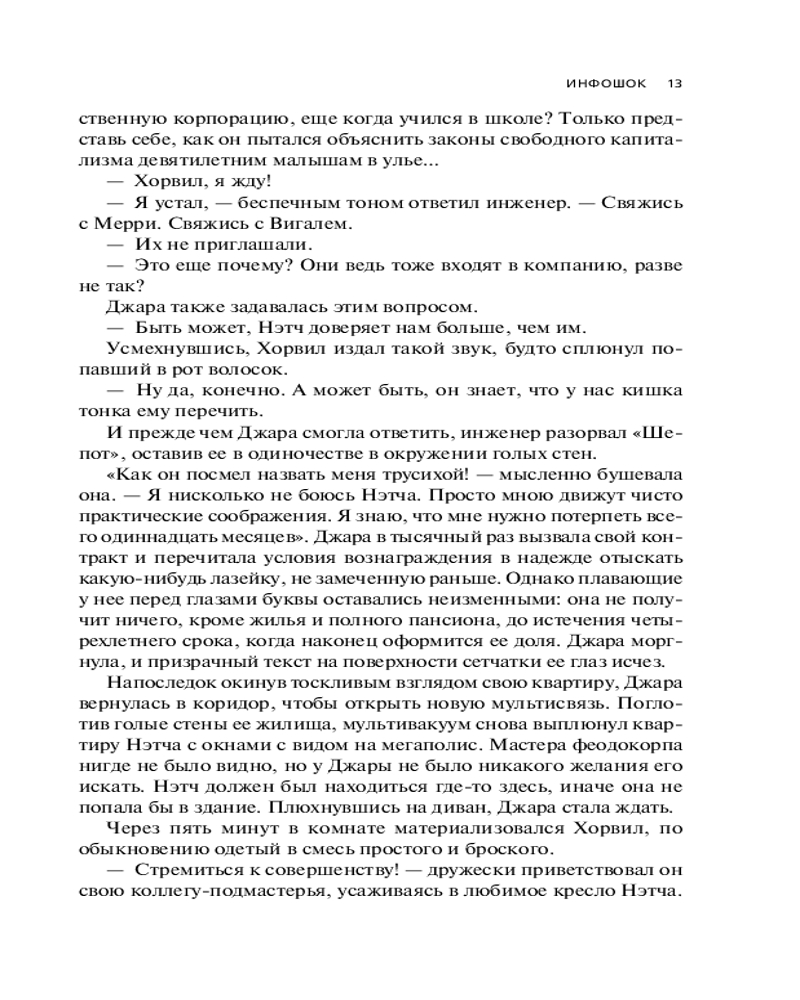 ИНФОШОК 13

ственную корпорацию, еще когда учился в школе? Только представь себе, как он пытался объяснить законы свободного капитализма девятилетним малышам в улье...

— Хорвил, я жду!

— Я устал, — беспечным тоном ответил инженер. — Свяжись с Мерри. Свяжись с Вигалем.

— Их не приглашали.

— Это еще почему? Они ведь тоже входят в компанию, разве не так?

Джара также задавалась этим вопросом.

— Быть может, Нэтч доверяет нам больше, чем им.

Усмехнувшись, Хорвил издал такой звук, будто сплюнул попавший в рот волосок.

— Ну да, конечно. А может быть, он знает, что у нас кишка тонка ему перечить.

И прежде чем Джара смогла ответить, инженер разорвал «Шепот», оставив ее в одиночестве в окружении голых стен.

«Как он посмел назвать меня трусихой! — мысленно бушевала она. — Я нисколько не боюсь Нэтча. Просто мною движут чисто практические соображения. Я знаю, что мне нужно потерпеть всего одиннадцать месяцев». Джара в тысячный раз вызвала свой контракт и перечитала условия вознаграждения в надежде отыскать какую-нибудь лазейку, не замеченную раньше. Однако плавающие у нее перед глазами буквы оставались неизменными: она не получит ничего, кроме жилья и полного пансиона, до истечения четырехлетнего срока, когда наконец оформится ее доля. Джара моргнула, и призрачный текст на поверхности сетчатки ее глаз исчез.

Напоследок окинув тоскливым взглядом свою квартиру, Джара вернулась в коридор, чтобы открыть новую мультисвязь. Поглотив голые стены ее жилища, мультивакуум снова выплюнул квартиру Нэтча с окнами с видом на мегаполис. Мастера феодокорпа нигде не было видно, но у Джары не было никакого желания его искать. Нэтч должен был находиться где-то здесь, иначе она не попала бы в здание. Плюхнувшись на диван, Джара стала ждать.

Через пять минут в комнате материализовался Хорвил, по обыкновению одетый в смесь простого и броского.

— Стремиться к совершенству! — дружески приветствовал он свою коллегу-подмастерья, усаживаясь в любимое кресло Нэтча.